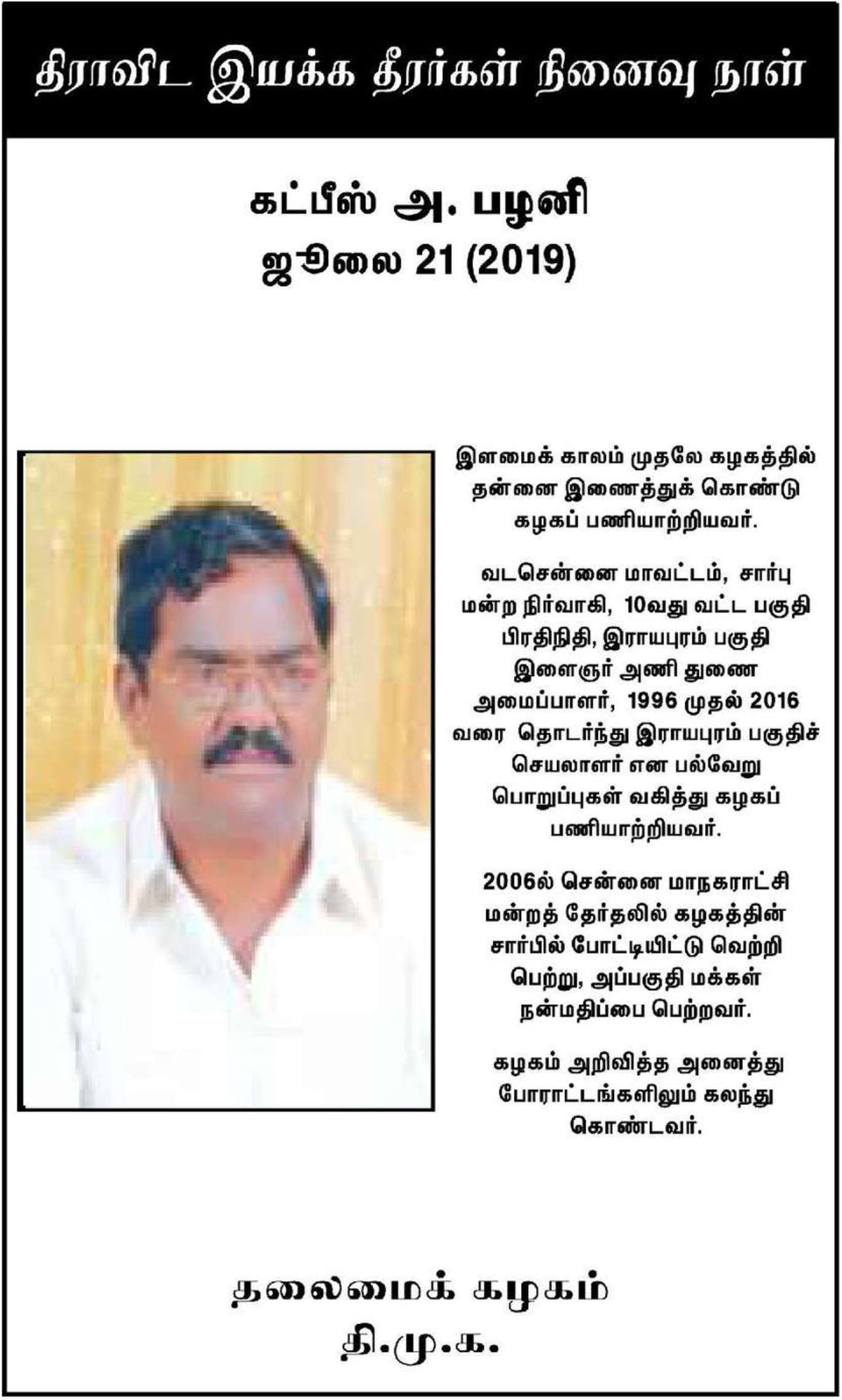 திராவிட இயக்க தீரர்கள் நினைவு நாள்

கட்பீஸ் அ. பழனி
ஜூலை 21 (2019)

இளமைக் காலம் முதலே கழகத்தில் தன்னை இணைத்துக் கொண்டு கழகப் பணியாற்றியவர்.

வடசென்னை மாவட்டம், சார்பு மன்ற நிர்வாகி, 10வது வட்ட பகுதி பிரதிநிதி, இராயபுரம் பகுதி இளைஞர் அணி துணை அமைப்பாளர், 1996 முதல் 2016 வரை தொடர்ந்து இராயபுரம் பகுதிச் செயலாளர் என பல்வேறு பொறுப்புகள் வகித்து கழகப் பணியாற்றியவர்.

2006ல் சென்னை மாநகராட்சி மன்றத் தேர்தலில் கழகத்தின் சார்பில் போட்டியிட்டு வெற்றி பெற்று, அப்பகுதி மக்கள் நன்மதிப்பை பெற்றவர்.

கழகம் அறிவித்த அனைத்து போராட்டங்களிலும் கலந்து கொண்டவர்.

தலைமைக் கழகம்
தி.மு.க.